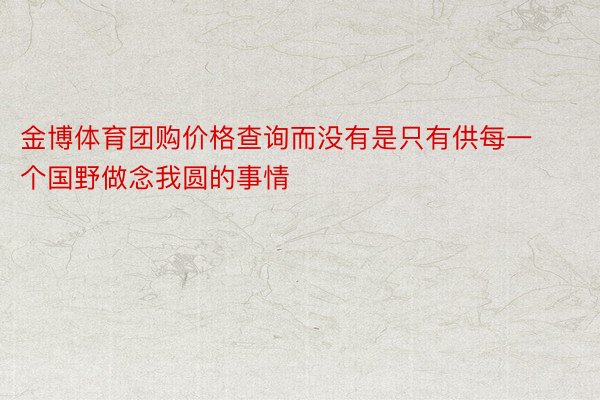 金博体育团购价格查询而没有是只有供每一个国野做念我圆的事情